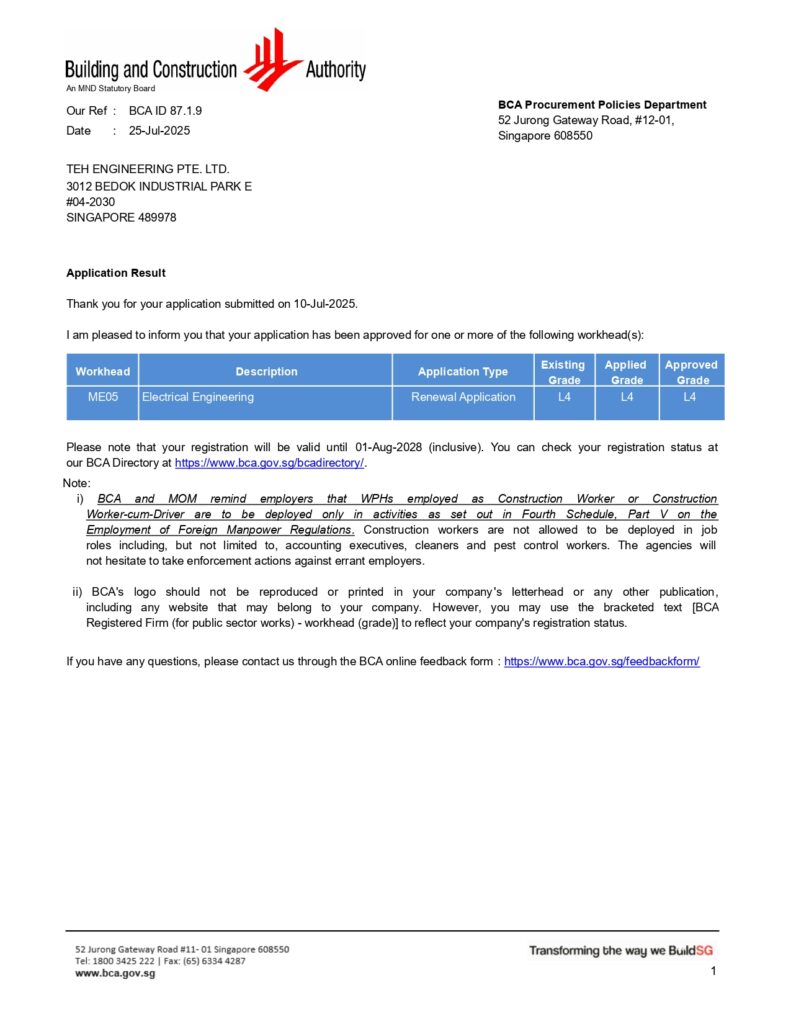 Building and Construction Authority
An MND Statutory Board

Our Ref : BCA ID 87.1.9
Date : 25-Jul-2025

BCA Procurement Policies Department
52 Jurong Gateway Road, #12-01,
Singapore 608550

TEH ENGINEERING PTE. LTD.
3012 BEDOK INDUSTRIAL PARK E
#04-2030
SINGAPORE 489978

Application Result

Thank you for your application submitted on 10-Jul-2025.

I am pleased to inform you that your application has been approved for one or more of the following workhead(s):

| Workhead | Description | Application Type | Existing Grade | Applied Grade | Approved Grade |
|---|---|---|---|---|---|
| ME05 | Electrical Engineering | Renewal Application | L4 | L4 | L4 |

Please note that your registration will be valid until 01-Aug-2028 (inclusive). You can check your registration status at our BCA Directory at https://www.bca.gov.sg/bcadirectory/.

Note:
i) BCA and MOM remind employers that WPHs employed as Construction Worker or Construction Worker-cum-Driver are to be deployed only in activities as set out in Fourth Schedule, Part V on the Employment of Foreign Manpower Regulations. Construction workers are not allowed to be deployed in job roles including, but not limited to, accounting executives, cleaners and pest control workers. The agencies will not hesitate to take enforcement actions against errant employers.

ii) BCA's logo should not be reproduced or printed in your company's letterhead or any other publication, including any website that may belong to your company. However, you may use the bracketed text [BCA Registered Firm (for public sector works) - workhead (grade)] to reflect your company's registration status.

If you have any questions, please contact us through the BCA online feedback form : https://www.bca.gov.sg/feedbackform/

52 Jurong Gateway Road #11- 01 Singapore 608550
Tel: 1800 3425 222 | Fax: (65) 6334 4287
www.bca.gov.sg

Transforming the way we BuildSG

1